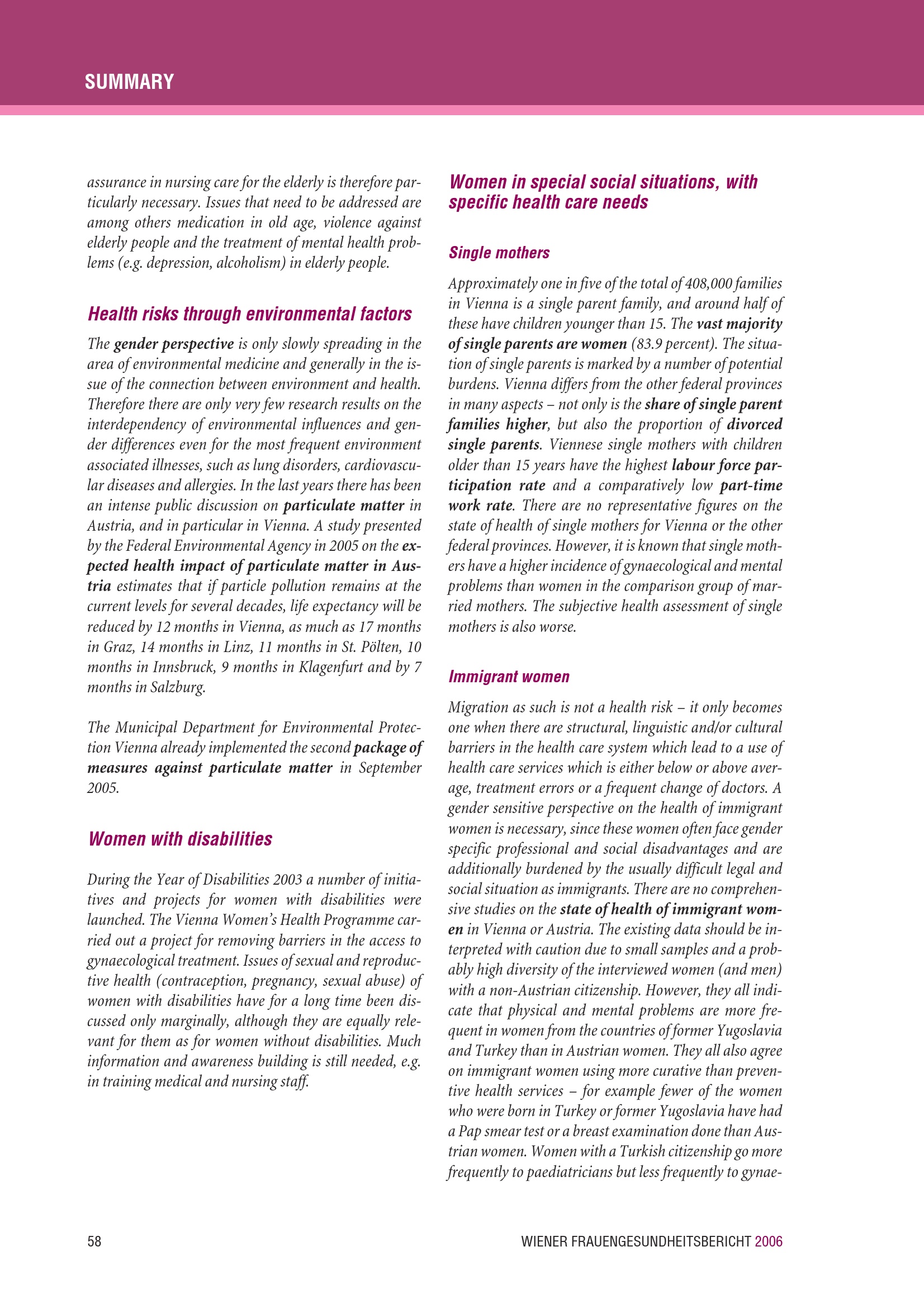 SUMMARY

assurance in nursing care for the elderly is therefore particularly necessary. Issues that need to be addressed are among others medication in old age, violence against elderly people and the treatment of mental health problems (e.g. depression, alcoholism) in elderly people.

Health risks through environmental factors

The gender perspective is only slowly spreading in the area of environmental medicine and generally in the issue of the connection between environment and health. Therefore there are only very few research results on the interdependency of environmental influences and gender differences even for the most frequent environment associated illnesses, such as lung disorders, cardiovascular diseases and allergies. In the last years there has been an intense public discussion on particulate matter in Austria, and in particular in Vienna. A study presented by the Federal Environmental Agency in 2005 on the expected health impact of particulate matter in Austria estimates that if particle pollution remains at the current levels for several decades, life expectancy will be reduced by 12 months in Vienna, as much as 17 months in Graz, 14 months in Linz, 11 months in St. Pölten, 10 months in Innsbruck, 9 months in Klagenfurt and by 7 months in Salzburg.

The Municipal Department for Environmental Protection Vienna already implemented the second package of measures against particulate matter in September 2005.

Women with disabilities

During the Year of Disabilities 2003 a number of initiatives and projects for women with disabilities were launched. The Vienna Women's Health Programme carried out a project for removing barriers in the access to gynaecological treatment. Issues of sexual and reproductive health (contraception, pregnancy, sexual abuse) of women with disabilities have for a long time been discussed only marginally, although they are equally relevant for them as for women without disabilities. Much information and awareness building is still needed, e.g. in training medical and nursing staff.

Women in special social situations, with specific health care needs

Single mothers

Approximately one in five of the total of 408,000 families in Vienna is a single parent family, and around half of these have children younger than 15. The vast majority of single parents are women (83.9 percent). The situation of single parents is marked by a number of potential burdens. Vienna differs from the other federal provinces in many aspects – not only is the share of single parent families higher, but also the proportion of divorced single parents. Viennese single mothers with children older than 15 years have the highest labour force participation rate and a comparatively low part-time work rate. There are no representative figures on the state of health of single mothers for Vienna or the other federal provinces. However, it is known that single mothers have a higher incidence of gynaecological and mental problems than women in the comparison group of married mothers. The subjective health assessment of single mothers is also worse.

Immigrant women

Migration as such is not a health risk – it only becomes one when there are structural, linguistic and/or cultural barriers in the health care system which lead to a use of health care services which is either below or above average, treatment errors or a frequent change of doctors. A gender sensitive perspective on the health of immigrant women is necessary, since these women often face gender specific professional and social disadvantages and are additionally burdened by the usually difficult legal and social situation as immigrants. There are no comprehensive studies on the state of health of immigrant women in Vienna or Austria. The existing data should be interpreted with caution due to small samples and a probably high diversity of the interviewed women (and men) with a non-Austrian citizenship. However, they all indicate that physical and mental problems are more frequent in women from the countries of former Yugoslavia and Turkey than in Austrian women. They all also agree on immigrant women using more curative than preventive health services – for example fewer of the women who were born in Turkey or former Yugoslavia have had a Pap smear test or a breast examination done than Austrian women. Women with a Turkish citizenship go more frequently to paediatricians but less frequently to gynae-

58

WIENER FRAUENGESUNDHEITSBERICHT 2006